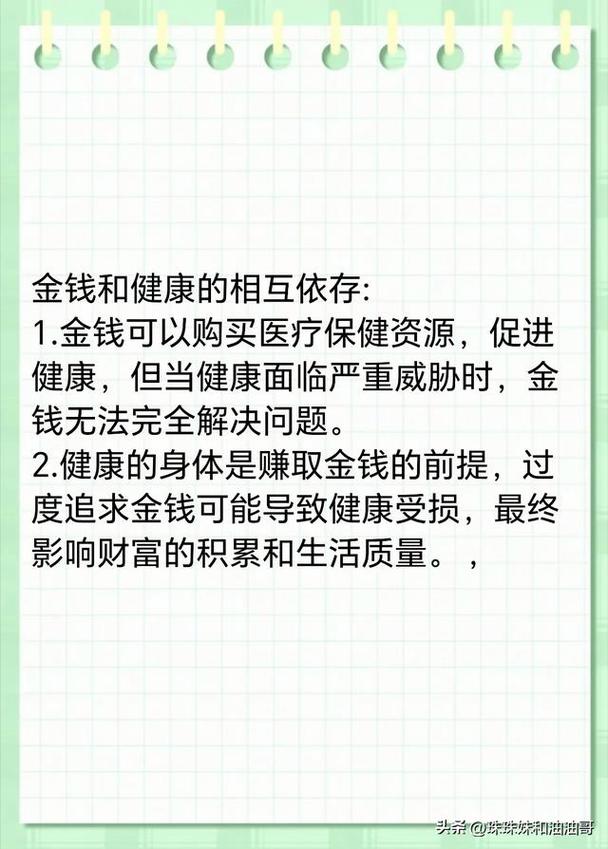 金钱和健康的相互依存:
1.金钱可以购买医疗保健资源，促进健康，但当健康面临严重威胁时，金钱无法完全解决问题。
2.健康的身体是赚取金钱的前提，过度追求金钱可能导致健康受损，最终影响财富的积累和生活质量。，

头条 @珠珠妹和油油哥